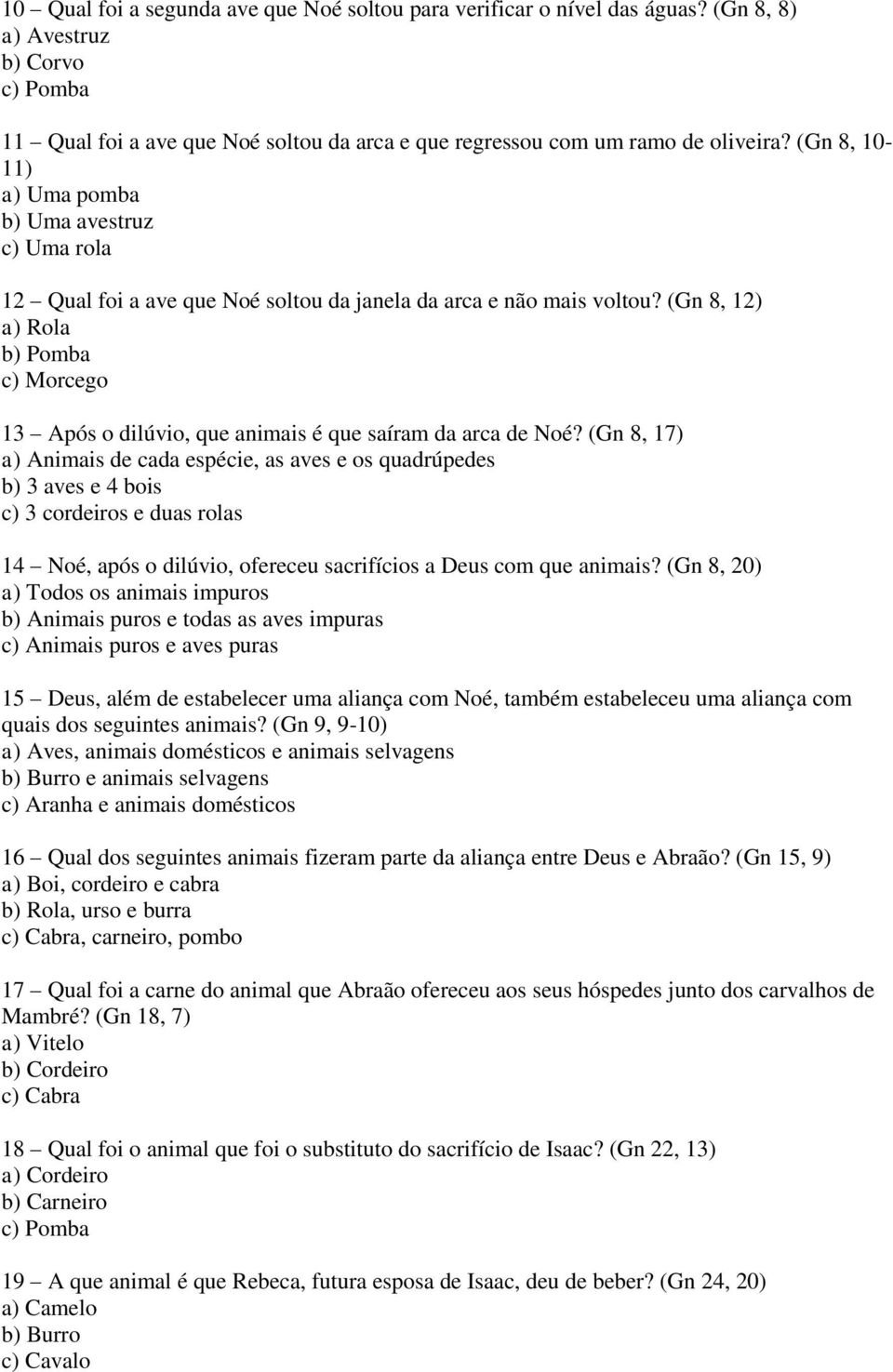 10 – Qual foi a segunda ave que Noé soltou para verificar o nível das águas? (Gn 8, 8)
a) Avestruz
b) Corvo
c) Pomba

11 – Qual foi a ave que Noé soltou da arca e que regressou com um ramo de oliveira? (Gn 8, 10-11)
a) Uma pomba
b) Uma avestruz
c) Uma rola

12 – Qual foi a ave que Noé soltou da janela da arca e não mais voltou? (Gn 8, 12)
a) Rola
b) Pomba
c) Morcego

13 – Após o dilúvio, que animais é que saíram da arca de Noé? (Gn 8, 17)
a) Animais de cada espécie, as aves e os quadrúpedes
b) 3 aves e 4 bois
c) 3 cordeiros e duas rolas

14 – Noé, após o dilúvio, ofereceu sacrifícios a Deus com que animais? (Gn 8, 20)
a) Todos os animais impuros
b) Animais puros e todas as aves impuras
c) Animais puros e aves puras

15 – Deus, além de estabelecer uma aliança com Noé, também estabeleceu uma aliança com quais dos seguintes animais? (Gn 9, 9-10)
a) Aves, animais domésticos e animais selvagens
b) Burro e animais selvagens
c) Aranha e animais domésticos

16 – Qual dos seguintes animais fizeram parte da aliança entre Deus e Abraão? (Gn 15, 9)
a) Boi, cordeiro e cabra
b) Rola, urso e burra
c) Cabra, carneiro, pombo

17 – Qual foi a carne do animal que Abraão ofereceu aos seus hóspedes junto dos carvalhos de Mambré? (Gn 18, 7)
a) Vitelo
b) Cordeiro
c) Cabra

18 – Qual foi o animal que foi o substituto do sacrifício de Isaac? (Gn 22, 13)
a) Cordeiro
b) Carneiro
c) Pomba

19 – A que animal é que Rebeca, futura esposa de Isaac, deu de beber? (Gn 24, 20)
a) Camelo
b) Burro
c) Cavalo